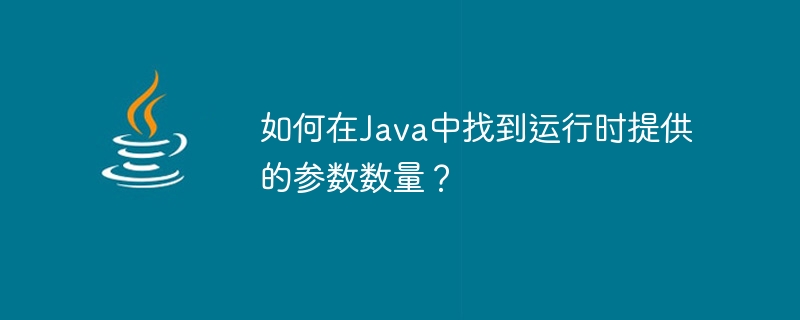 如何在Java中找到运行时提供的参数数量？